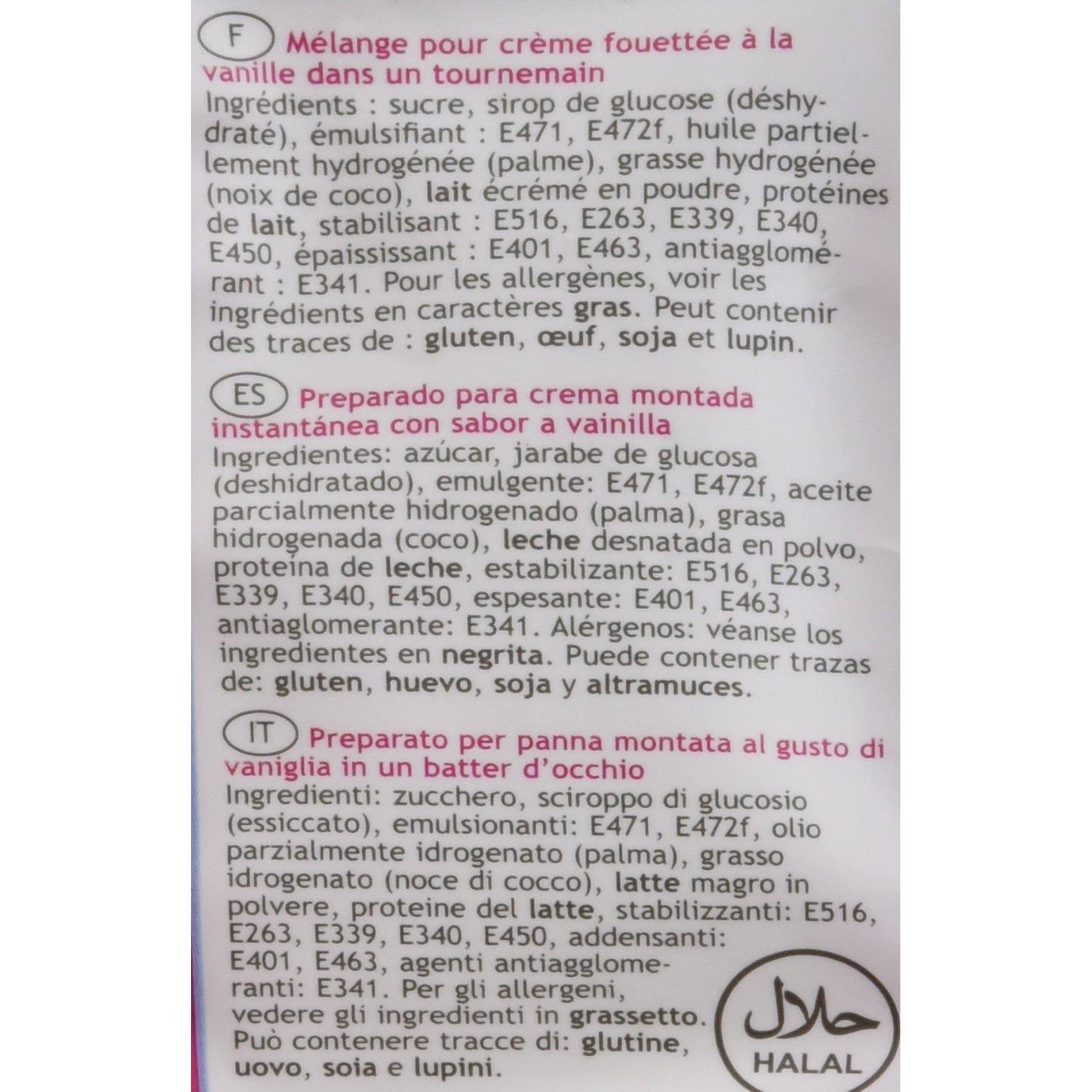 F Mélange pour crème fouettée à la vanille dans un tournemain

Ingrédients : sucre, sirop de glucose (déshydraté), émulsifiant : E471, E472f, huile partiellement hydrogénée (palme), grasse hydrogénée (noix de coco), lait écrémé en poudre, protéines de lait, stabilisant : E516, E263, E339, E340, E450, épaississant : E401, E463, antiagglomérant : E341. Pour les allergènes, voir les ingrédients en caractères gras. Peut contenir des traces de : gluten, œuf, soja et lupin.

ES Preparado para crema montada instantánea con sabor a vainilla

Ingredientes: azúcar, jarabe de glucosa (deshidratado), emulgente: E471, E472f, aceite parcialmente hidrogenado (palma), grasa hidrogenada (coco), leche desnatada en polvo, proteína de leche, estabilizante: E516, E263, E339, E340, E450, espesante: E401, E463, antiaglomerante: E341. Alérgenos: véanse los ingredientes en negrita. Puede contener trazas de: gluten, huevo, soja y altramuces.

IT Preparato per panna montata al gusto di vaniglia in un batter d'occhio

Ingredienti: zucchero, sciroppo di glucosio (essiccato), emulsionanti: E471, E472f, olio parzialmente idrogenato (palma), grasso idrogenato (noce di cocco), latte magro in polvere, proteine del latte, stabilizzanti: E516, E263, E339, E340, E450, addensanti: E401, E463, agenti antiagglomeranti: E341. Per gli allergeni, vedere gli ingredienti in grassetto. Può contenere tracce di: glutine, uovo, soia e lupini.

حلال
HALAL